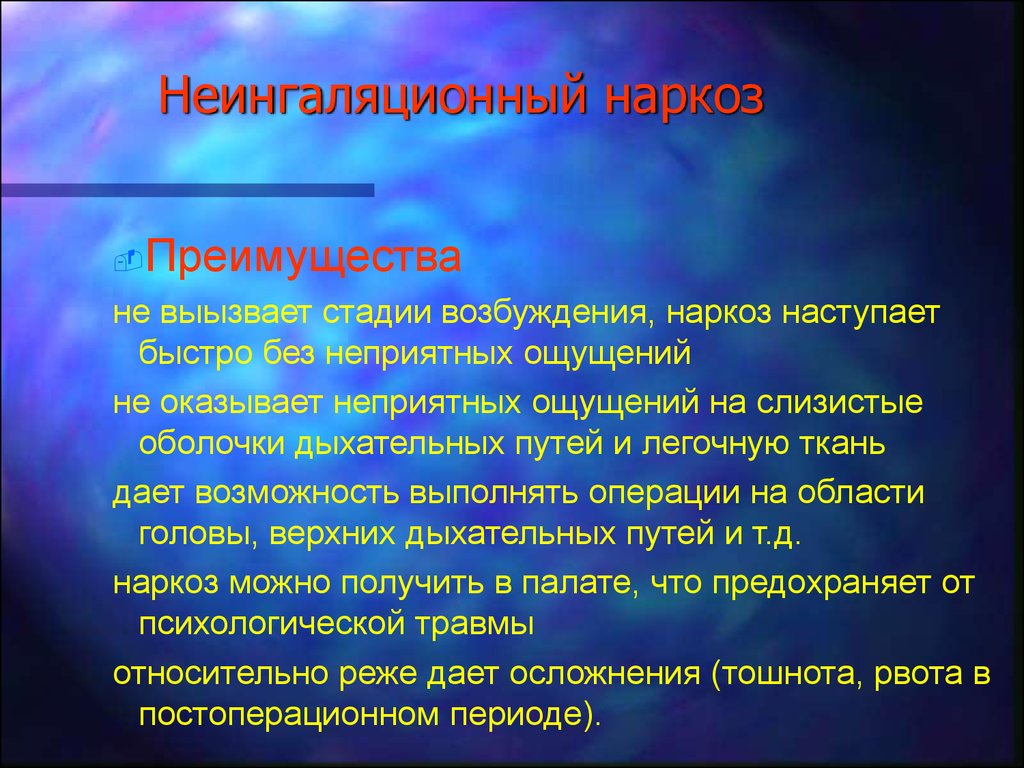 Неингаляционный наркоз

Преимущества

не выызвает стадии возбуждения, наркоз наступает быстро без неприятных ощущений

не оказывает неприятных ощущений на слизистые оболочки дыхательных путей и легочную ткань

дает возможность выполнять операции на области головы, верхних дыхательных путей и т.д.

наркоз можно получить в палате, что предохраняет от психологической травмы

относительно реже дает осложнения (тошнота, рвота в постоперационном периоде).